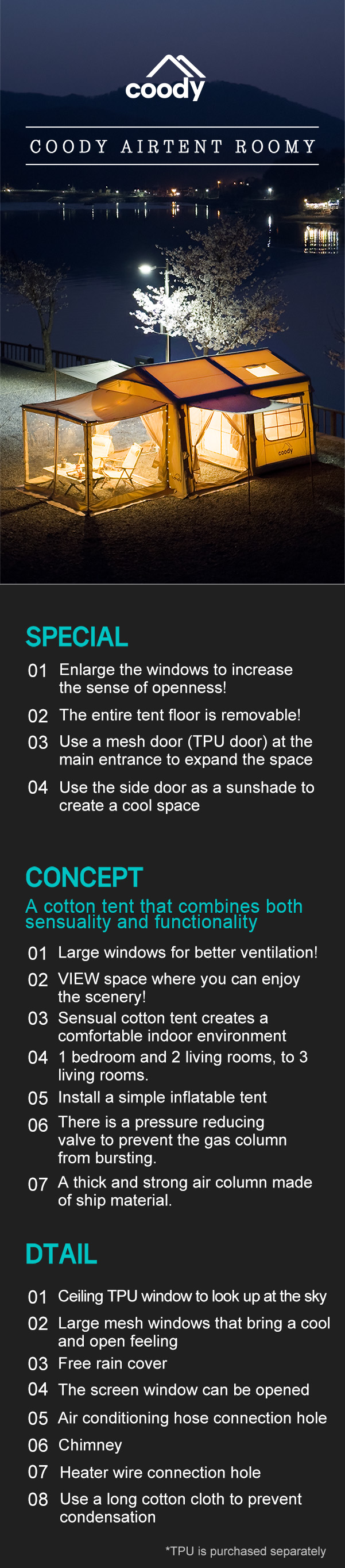 coody

COODY AIRTENT ROOMY

coody

SPECIAL

01 Enlarge the windows to increase the sense of openness!

02 The entire tent floor is removable!

03 Use a mesh door (TPU door) at the main entrance to expand the space

04 Use the side door as a sunshade to create a cool space

CONCEPT

A cotton tent that combines both sensuality and functionality

01 Large windows for better ventilation!

02 VIEW space where you can enjoy the scenery!

03 Sensual cotton tent creates a comfortable indoor environment

04 1 bedroom and 2 living rooms, to 3 living rooms.

05 Install a simple inflatable tent

06 There is a pressure reducing valve to prevent the gas column from bursting.

07 A thick and strong air column made of ship material.

DTAIL

01 Ceiling TPU window to look up at the sky

02 Large mesh windows that bring a cool and open feeling

03 Free rain cover

04 The screen window can be opened

05 Air conditioning hose connection hole

06 Chimney

07 Heater wire connection hole

08 Use a long cotton cloth to prevent condensation

*TPU is purchased separately